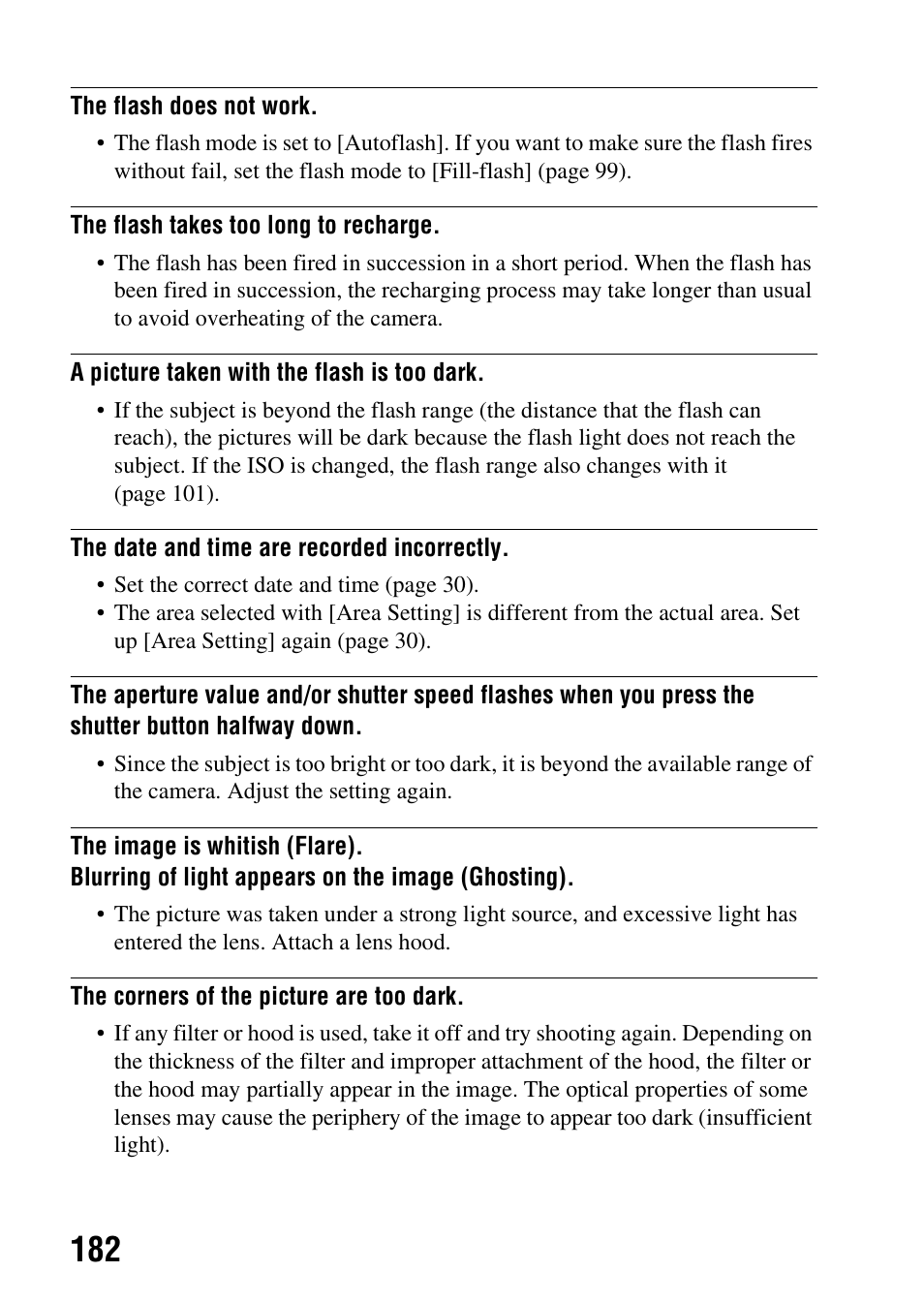 The flash does not work.

• The flash mode is set to [Autoflash]. If you want to make sure the flash fires without fail, set the flash mode to [Fill-flash] (page 99).

The flash takes too long to recharge.

• The flash has been fired in succession in a short period. When the flash has been fired in succession, the recharging process may take longer than usual to avoid overheating of the camera.

A picture taken with the flash is too dark.

• If the subject is beyond the flash range (the distance that the flash can reach), the pictures will be dark because the flash light does not reach the subject. If the ISO is changed, the flash range also changes with it (page 101).

The date and time are recorded incorrectly.

• Set the correct date and time (page 30).
• The area selected with [Area Setting] is different from the actual area. Set up [Area Setting] again (page 30).

The aperture value and/or shutter speed flashes when you press the shutter button halfway down.

• Since the subject is too bright or too dark, it is beyond the available range of the camera. Adjust the setting again.

The image is whitish (Flare).
Blurring of light appears on the image (Ghosting).

• The picture was taken under a strong light source, and excessive light has entered the lens. Attach a lens hood.

The corners of the picture are too dark.

• If any filter or hood is used, take it off and try shooting again. Depending on the thickness of the filter and improper attachment of the hood, the filter or the hood may partially appear in the image. The optical properties of some lenses may cause the periphery of the image to appear too dark (insufficient light).

182